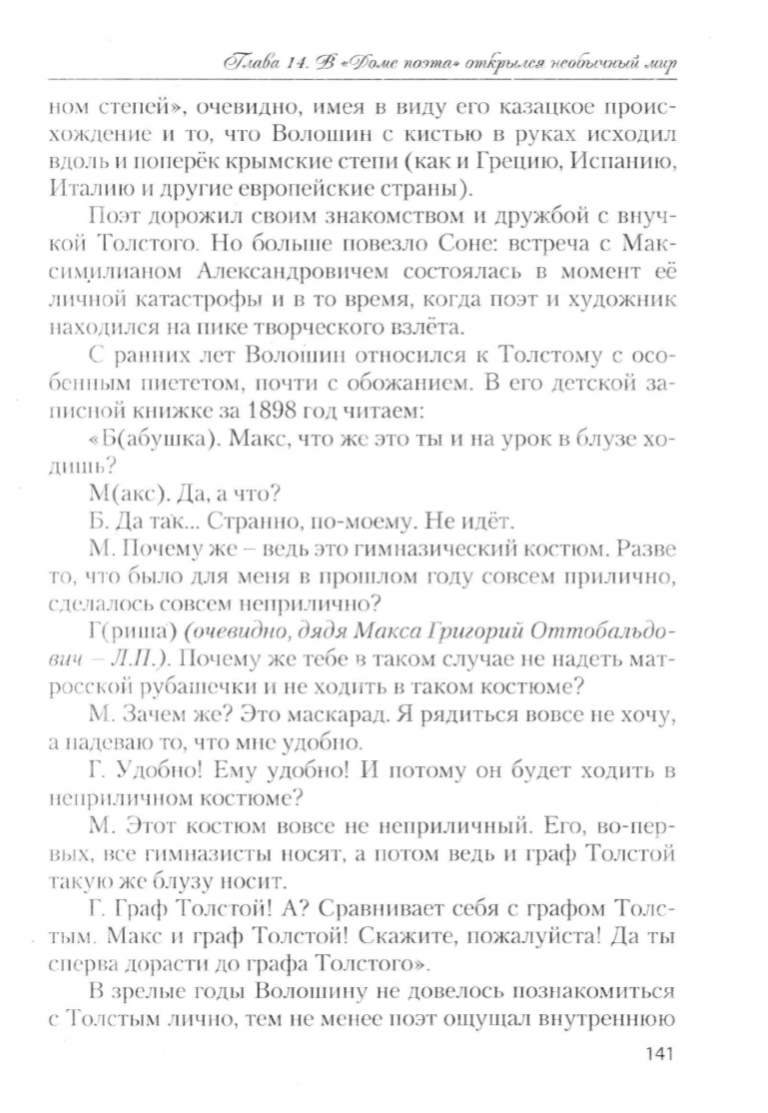 Глава 14. В «Доме поэта» открылся необычный мир

ном степей», очевидно, имея в виду его казацкое происхождение и то, что Волошин с кистью в руках исходил вдоль и поперёк крымские степи (как и Грецию, Испанию, Италию и другие европейские страны).

Поэт дорожил своим знакомством и дружбой с внучкой Толстого. Но больше повезло Соне: встреча с Максимилианом Александровичем состоялась в момент её личной катастрофы и в то время, когда поэт и художник находился на пике творческого взлёта.

С ранних лет Волошин относился к Толстому с особенным пиететом, почти с обожанием. В его детской записной книжке за 1898 год читаем:

«Б(абушка). Макс, что же это ты и на урок в блузе ходишь?

М(акс). Да, а что?

Б. Да так... Странно, по-моему. Не идёт.

М. Почему же – ведь это гимназический костюм. Разве то, что было для меня в прошлом году совсем прилично, сделалось совсем неприлично?

Г(риша) (очевидно, дядя Макса Григорий Оттобальдович – Л.П.). Почему же тебе в таком случае не надеть матросской рубашечки и не ходить в таком костюме?

М. Зачем же? Это маскарад. Я рядиться вовсе не хочу, а надеваю то, что мне удобно.

Г. Удобно! Ему удобно! И потому он будет ходить в неприличном костюме?

М. Этот костюм вовсе не неприличный. Его, во-первых, все гимназисты носят, а потом ведь и граф Толстой такую же блузу носит.

Г. Граф Толстой! А? Сравнивает себя с графом Толстым. Макс и граф Толстой! Скажите, пожалуйста! Да ты сперва дорасти до графа Толстого».

В зрелые годы Волошину не довелось познакомиться с Толстым лично, тем не менее поэт ощущал внутреннюю

141